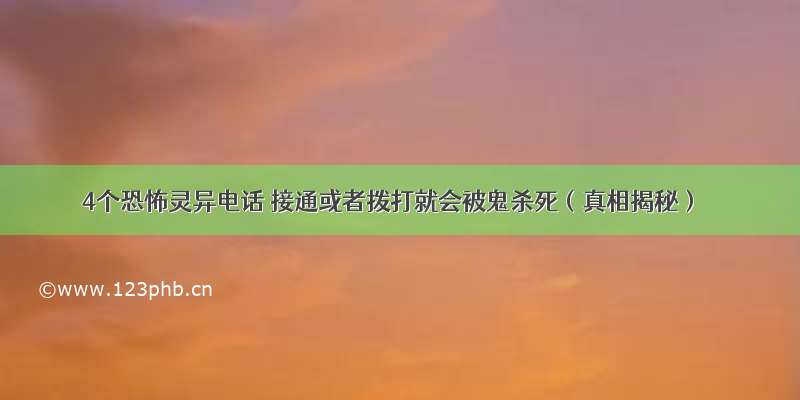 4个恐怖灵异电话 接通或者拨打就会被鬼杀死（真相揭秘）

©www.123phb.cn